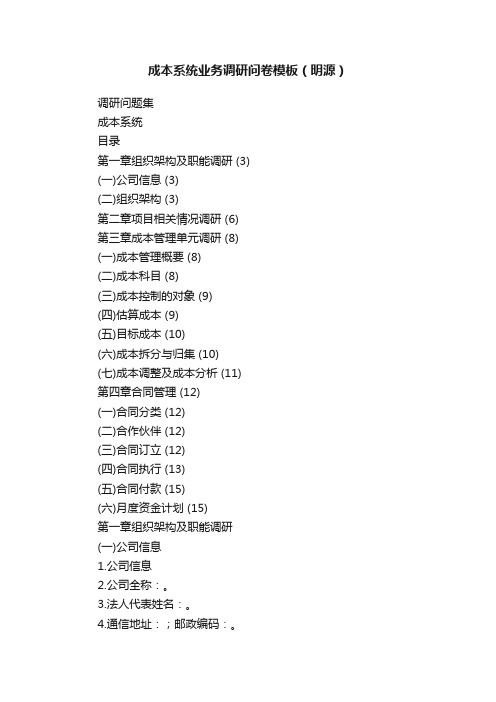 成本系统业务调研问卷模板（明源）

调研问题集

成本系统

目录

第一章组织架构及职能调研 (3)

(一)公司信息 (3)

(二)组织架构 (3)

第二章项目相关情况调研 (6)

第三章成本管理单元调研 (8)

(一)成本管理概要 (8)

(二)成本科目 (8)

(三)成本控制的对象 (9)

(四)估算成本 (9)

(五)目标成本 (10)

(六)成本拆分与归集 (10)

(七)成本调整及成本分析 (11)

第四章合同管理 (12)

(一)合同分类 (12)

(二)合作伙伴 (12)

(三)合同订立 (12)

(四)合同执行 (13)

(五)合同付款 (15)

(六)月度资金计划 (15)

第一章组织架构及职能调研

(一)公司信息

1.公司信息

2.公司全称：。

3.法人代表姓名：。

4.通信地址：；邮政编码：。